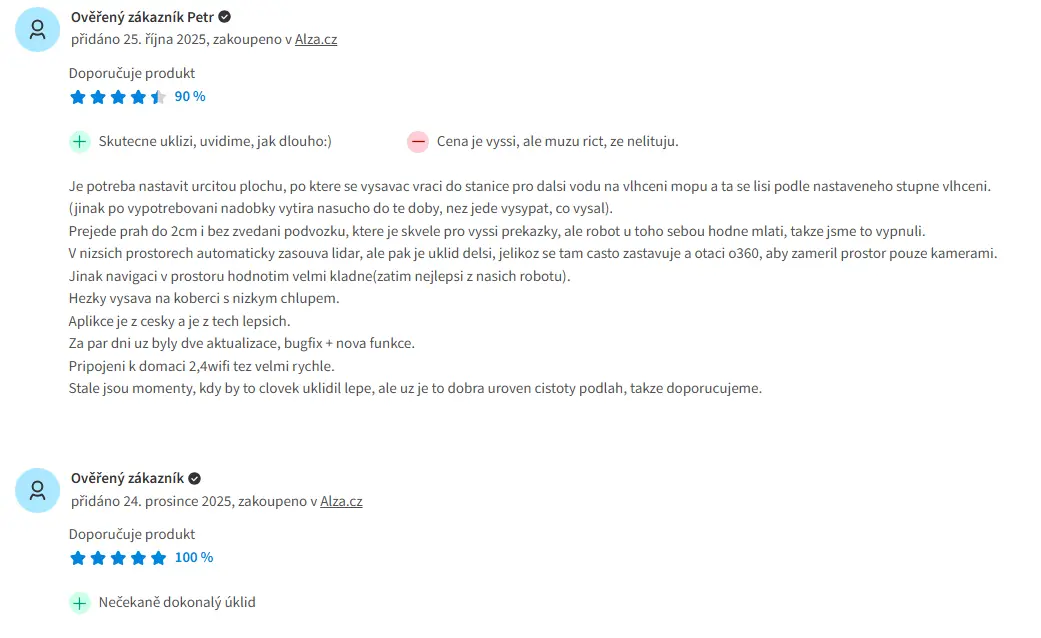 Ověřený zákazník Petr
přidáno 25. října 2025, zakoupeno v Alza.cz

Doporučuje produkt
90 %

Skutecne uklizi, uvidime, jak dlouho:)

Cena je vyssi, ale muzu rict, ze nelituju.

Je potreba nastavit urcitou plochu, po ktere se vysavac vraci do stanice pro dalsi vodu na vlhceni mopu a ta se lisi podle nastaveneho stupne vlhceni.
(jinak po vypotrebovani nadobky vytira nasucho do te doby, nez jede vysypat, co vysal).
Prejede prah do 2cm i bez zvedani podvozku, ktere je skvele pro vyssi prekazky, ale robot u toho sebou hodne mlati, takze jsme to vypnuli.
V nizsich prostorech automaticky zasouva lidar, ale pak je uklid delsi, jelikoz se tam casto zastavuje a otaci o360, aby zameril prostor pouze kamerami.
Jinak navigaci v prostoru hodnotim velmi kladne(zatim nejlepsi z nasich robotu).
Hezky vysava na koberci s nizkym chlupem.
Aplikce je z cesky a je z tech lepsich.
Za par dni uz byly dve aktualizace, bugfix + nova funkce.
Pripojeni k domaci 2,4wifi tez velmi rychle.
Stale jsou momenty, kdy by to clovek uklidil lepe, ale uz je to dobra uroven cistoty podlah, takze doporucujeme.

Ověřený zákazník
přidáno 24. prosince 2025, zakoupeno v Alza.cz

Doporučuje produkt
100 %

Nečekaně dokonalý úklid